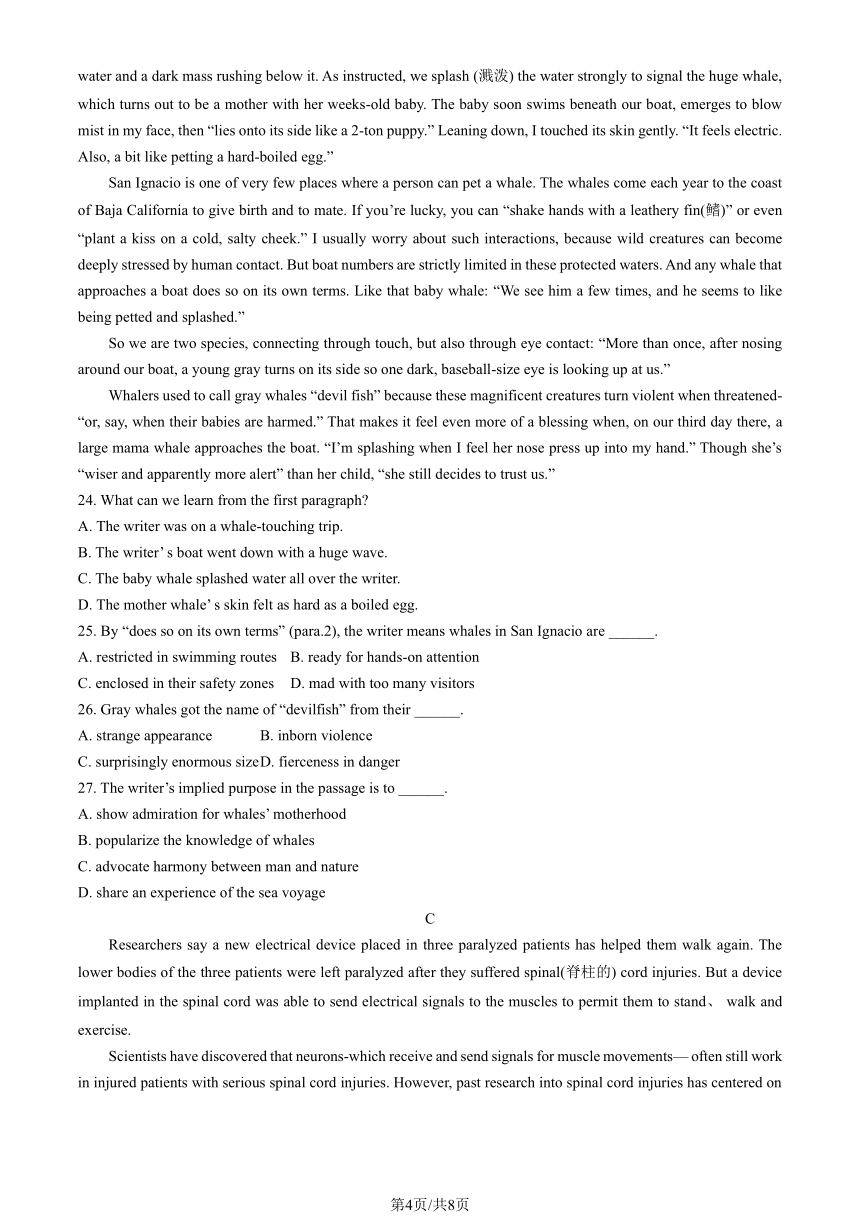 water and a dark mass rushing below it. As instructed, we splash (溅泼) the water strongly to signal the huge whale, which turns out to be a mother with her weeks-old baby. The baby soon swims beneath our boat, emerges to blow mist in my face, then “lies onto its side like a 2-ton puppy.” Leaning down, I touched its skin gently. “It feels electric. Also, a bit like petting a hard-boiled egg.”

San Ignacio is one of very few places where a person can pet a whale. The whales come each year to the coast of Baja California to give birth and to mate. If you’re lucky, you can “shake hands with a leathery fin(鳍)” or even “plant a kiss on a cold, salty cheek.” I usually worry about such interactions, because wild creatures can become deeply stressed by human contact. But boat numbers are strictly limited in these protected waters. And any whale that approaches a boat does so on its own terms. Like that baby whale: “We see him a few times, and he seems to like being petted and splashed.”

So we are two species, connecting through touch, but also through eye contact: “More than once, after nosing around our boat, a young gray turns on its side so one dark, baseball-size eye is looking up at us.”

Whalers used to call gray whales “devil fish” because these magnificent creatures turn violent when threatened-“or, say, when their babies are harmed.” That makes it feel even more of a blessing when, on our third day there, a large mama whale approaches the boat. “I’m splashing when I feel her nose press up into my hand.” Though she’s “wiser and apparently more alert” than her child, “she still decides to trust us.”

24. What can we learn from the first paragraph?
A. The writer was on a whale-touching trip.
B. The writer’ s boat went down with a huge wave.
C. The baby whale splashed water all over the writer.
D. The mother whale’ s skin felt as hard as a boiled egg.
25. By “does so on its own terms” (para.2), the writer means whales in San Ignacio are ______.
A. restricted in swimming routes B. ready for hands-on attention
C. enclosed in their safety zones D. mad with too many visitors
26. Gray whales got the name of “devilfish” from their ______.
A. strange appearance B. inborn violence
C. surprisingly enormous sizeD. fierceness in danger
27. The writer’s implied purpose in the passage is to ______.
A. show admiration for whales’ motherhood
B. popularize the knowledge of whales
C. advocate harmony between man and nature
D. share an experience of the sea voyage

C

Researchers say a new electrical device placed in three paralyzed patients has helped them walk again. The lower bodies of the three patients were left paralyzed after they suffered spinal(脊柱的) cord injuries. But a device implanted in the spinal cord was able to send electrical signals to the muscles to permit them to stand、 walk and exercise.

Scientists have discovered that neurons-which receive and send signals for muscle movements— often still work in injured patients with serious spinal cord injuries. However, past research into spinal cord injuries has centered on

第4页/共8页